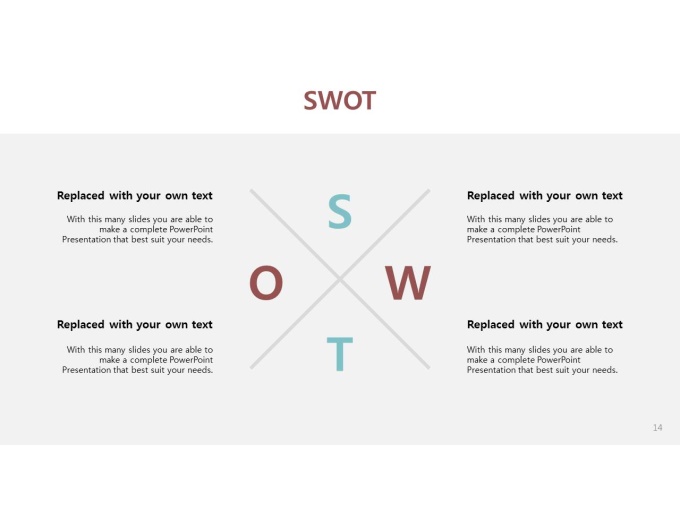 SWOT

Replaced with your own text

With this many slides you are able to make a complete PowerPoint Presentation that best suit your needs.

Replaced with your own text

With this many slides you are able to make a complete PowerPoint Presentation that best suit your needs.

S

O

W

T

Replaced with your own text

With this many slides you are able to make a complete PowerPoint Presentation that best suit your needs.

Replaced with your own text

With this many slides you are able to make a complete PowerPoint Presentation that best suit your needs.

14